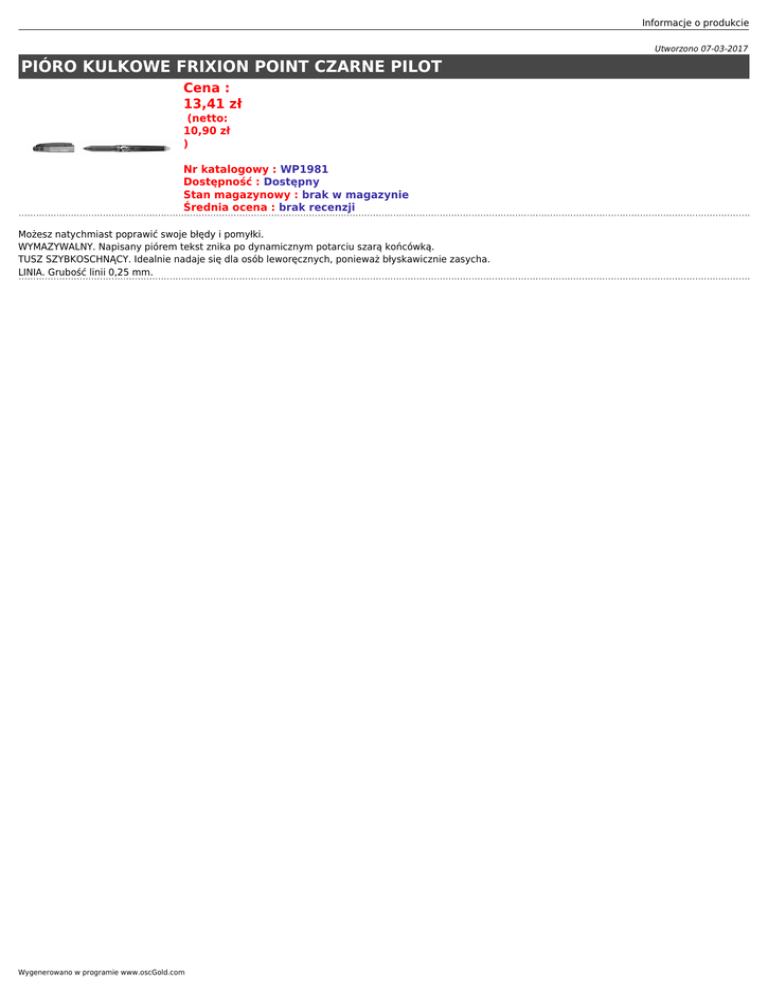 Informacje o produkcie

Utworzono 07-03-2017

PIÓRO KULKOWE FRIXION POINT CZARNE PILOT

Cena :
13,41 zł
(netto:
10,90 zł
)

Nr katalogowy : WP1981
Dostępność : Dostępny
Stan magazynowy : brak w magazynie
Średnia ocena : brak recenzji

Możesz natychmiast poprawić swoje błędy i pomyłki.
WYMAZYWALNY. Napisany piórem tekst znika po dynamicznym potarciu szarą końcówką.
TUSZ SZYBKOSCHNĄCY. Idealnie nadaje się dla osób leworęcznych, ponieważ błyskawicznie zasycha.
LINIA. Grubość linii 0,25 mm.

Wygenerowano w programie www.oscGold.com